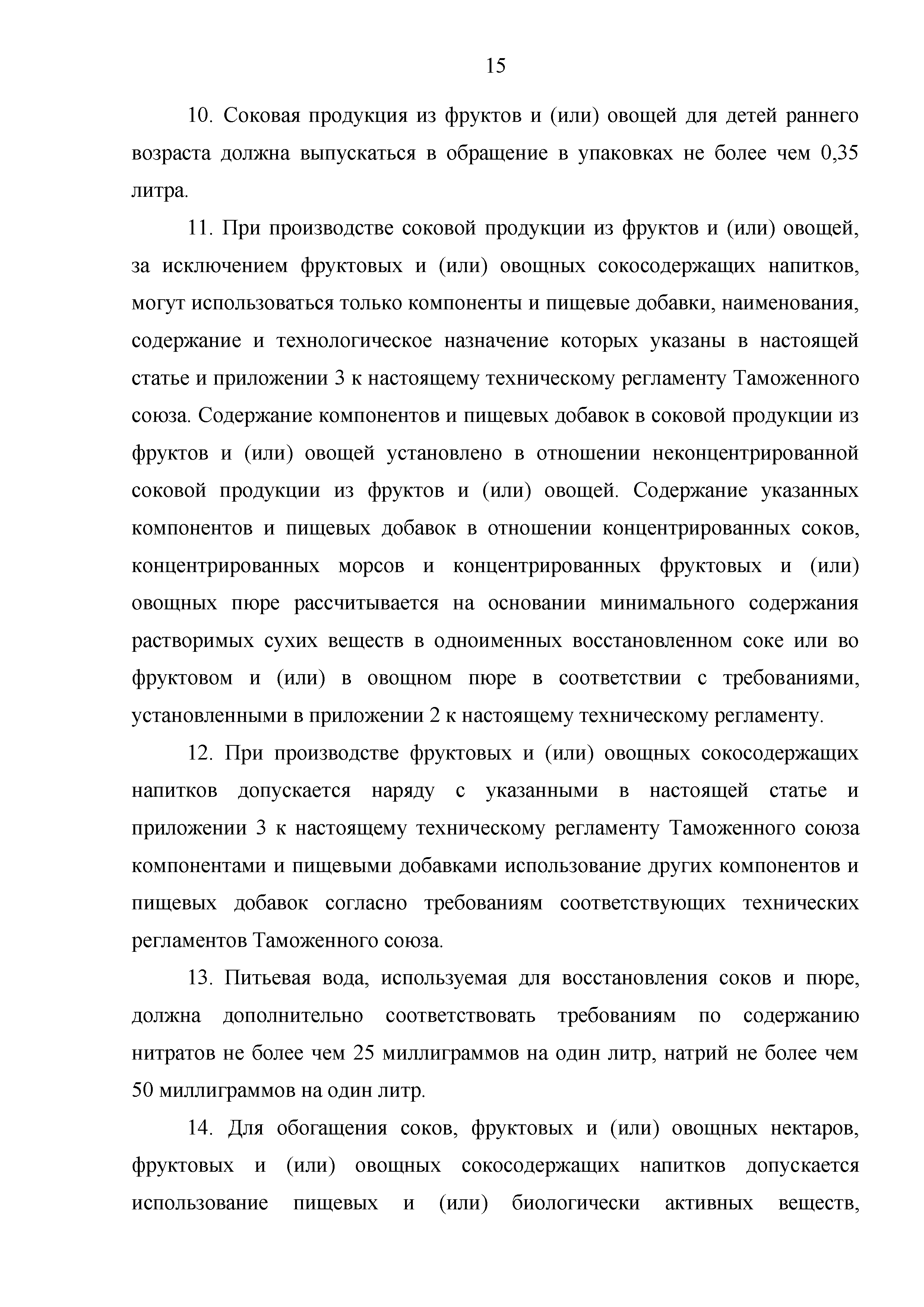 15

10. Соковая продукция из фруктов и (или) овощей для детей раннего возраста должна выпускаться в обращение в упаковках не более чем 0,35 литра.

11. При производстве соковой продукции из фруктов и (или) овощей, за исключением фруктовых и (или) овощных сокосодержащих напитков, могут использоваться только компоненты и пищевые добавки, наименования, содержание и технологическое назначение которых указаны в настоящей статье и приложении 3 к настоящему техническому регламенту Таможенного союза. Содержание компонентов и пищевых добавок в соковой продукции из фруктов и (или) овощей установлено в отношении неконцентрированной соковой продукции из фруктов и (или) овощей. Содержание указанных компонентов и пищевых добавок в отношении концентрированных соков, концентрированных морсов и концентрированных фруктовых и (или) овощных пюре рассчитывается на основании минимального содержания растворимых сухих веществ в одноименных восстановленном соке или во фруктовом и (или) в овощном пюре в соответствии с требованиями, установленными в приложении 2 к настоящему техническому регламенту.

12. При производстве фруктовых и (или) овощных сокосодержащих напитков допускается наряду с указанными в настоящей статье и приложении 3 к настоящему техническому регламенту Таможенного союза компонентами и пищевыми добавками использование других компонентов и пищевых добавок согласно требованиям соответствующих технических регламентов Таможенного союза.

13. Питьевая вода, используемая для восстановления соков и пюре, должна дополнительно соответствовать требованиям по содержанию нитратов не более чем 25 миллиграммов на один литр, натрий не более чем 50 миллиграммов на один литр.

14. Для обогащения соков, фруктовых и (или) овощных нектаров, фруктовых и (или) овощных сокосодержащих напитков допускается использование пищевых и (или) биологически активных веществ,